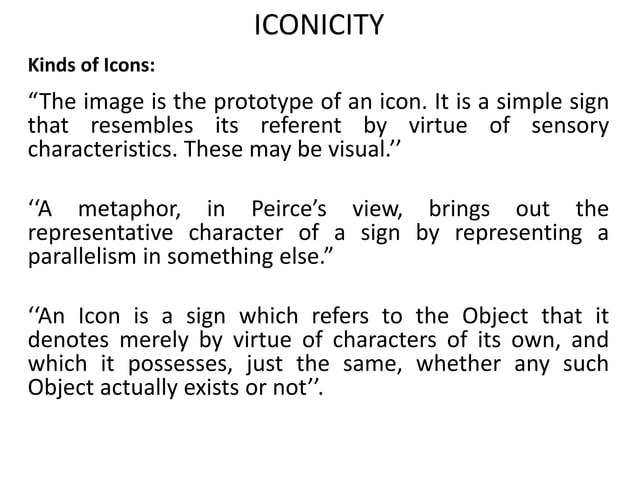 ICONICITY

Kinds of Icons:

“The image is the prototype of an icon. It is a simple sign that resembles its referent by virtue of sensory characteristics. These may be visual.’’

‘‘A metaphor, in Peirce’s view, brings out the representative character of a sign by representing a parallelism in something else.”

‘‘An Icon is a sign which refers to the Object that it denotes merely by virtue of characters of its own, and which it possesses, just the same, whether any such Object actually exists or not’’.